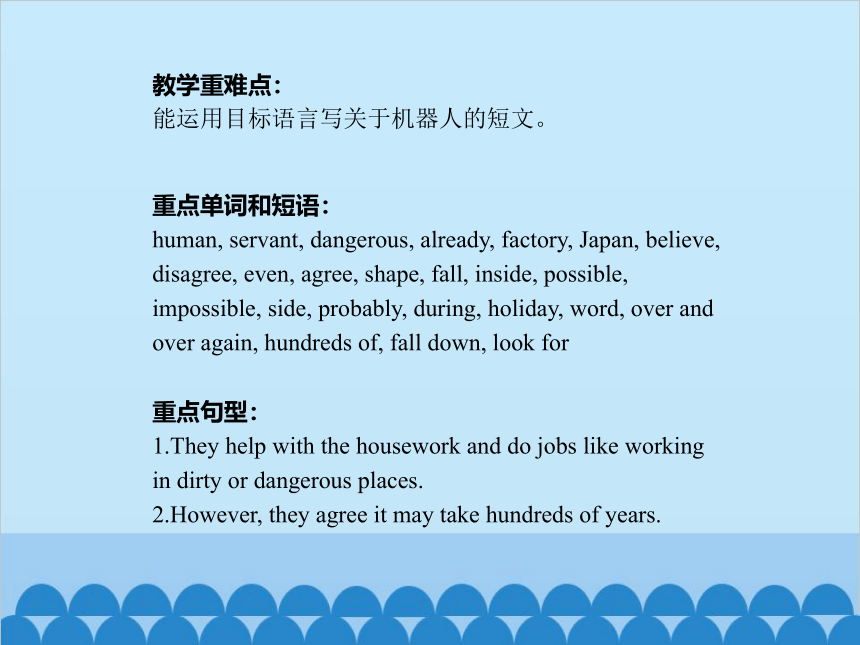 教学重难点：
能运用目标语言写关于机器人的短文。

重点单词和短语：
human, servant, dangerous, already, factory, Japan, believe, disagree, even, agree, shape, fall, inside, possible, impossible, side, probably, during, holiday, word, over and over again, hundreds of, fall down, look for

重点句型：
1.They help with the housework and do jobs like working in dirty or dangerous places.
2.However, they agree it may take hundreds of years.